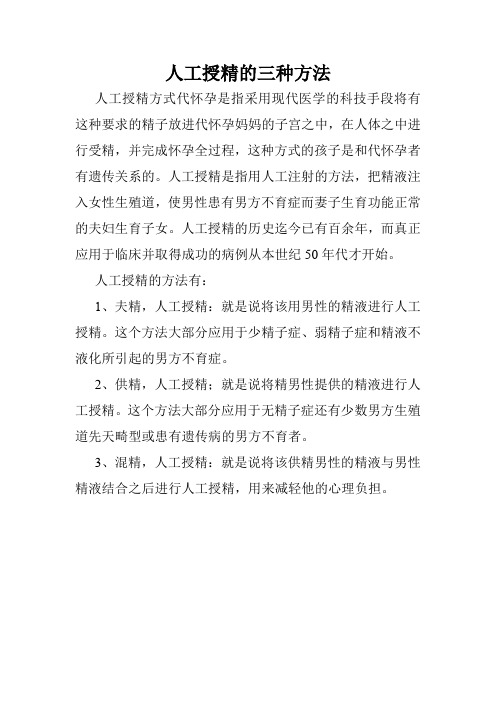 人工授精的三种方法

人工授精方式代怀孕是指采用现代医学的科技手段将有这种要求的精子放进代怀孕妈妈的子宫之中，在人体之中进行受精，并完成怀孕全过程，这种方式的孩子是和代怀孕者有遗传关系的。人工授精是指用人工注射的方法，把精液注入女性生殖道，使男性患有男方不育症而妻子生育功能正常的夫妇生育子女。人工授精的历史迄今已有百余年，而真正应用于临床并取得成功的病例从本世纪 50 年代才开始。

人工授精的方法有：

1、夫精，人工授精：就是说将该用男性的精液进行人工授精。这个方法大部分应用于少精子症、弱精子症和精液不液化所引起的男方不育症。

2、供精，人工授精：就是说将精男性提供的精液进行人工授精。这个方法大部分应用于无精子症还有少数男方生殖道先天畸型或患有遗传病的男方不育者。

3、混精，人工授精：就是说将该供精男性的精液与男性精液结合之后进行人工授精，用来减轻他的心理负担。